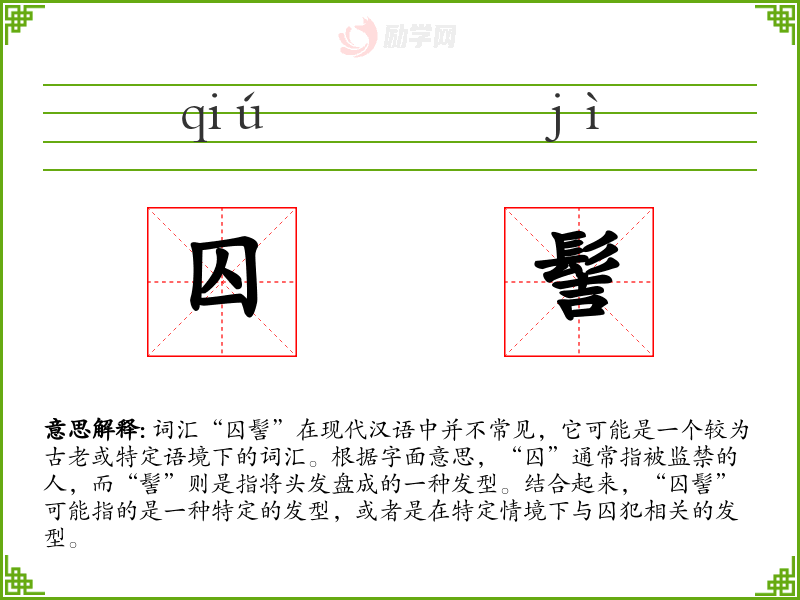 qiú jì

囚 髻

意思解释:词汇“囚髻”在现代汉语中并不常见,它可能是一个较为古老或特定语境下的词汇。根据字面意思,“囚”通常指被监禁的人,而“髻”则是指将头发盘成的一种发型。结合起来,“囚髻”可能指的是一种特定的发型,或者是在特定情境下与囚犯相关的发型。

励学网